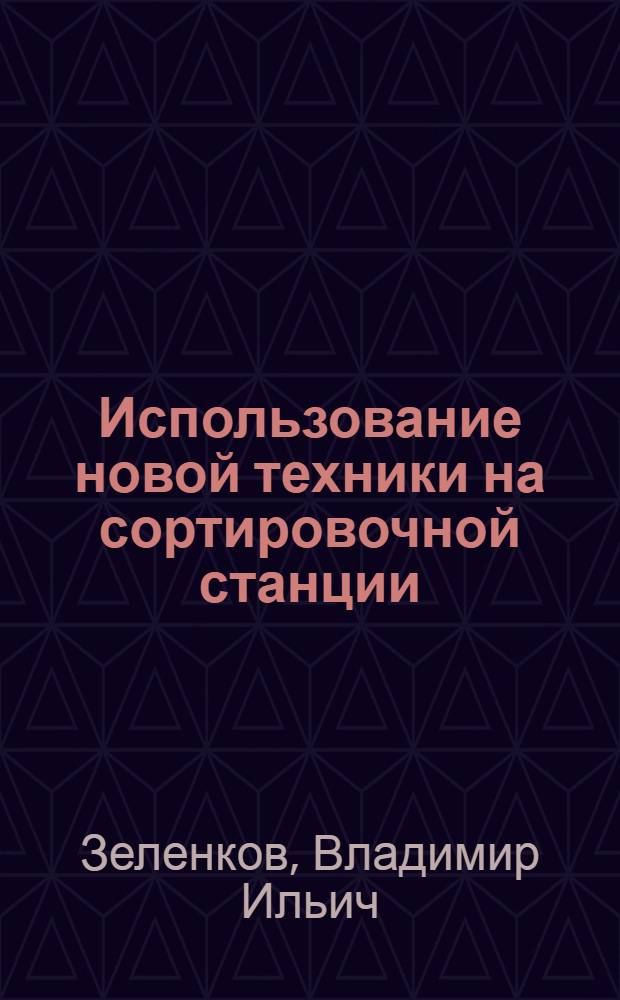 Использование новой техники на сортировочной станции

Зеленков, Владимир Ильич